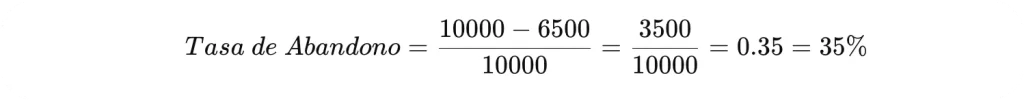 $Tasa\ de\ Abandono = \frac{10000 - 6500}{10000} = \frac{3500}{10000} = 0.35 = 35\%$